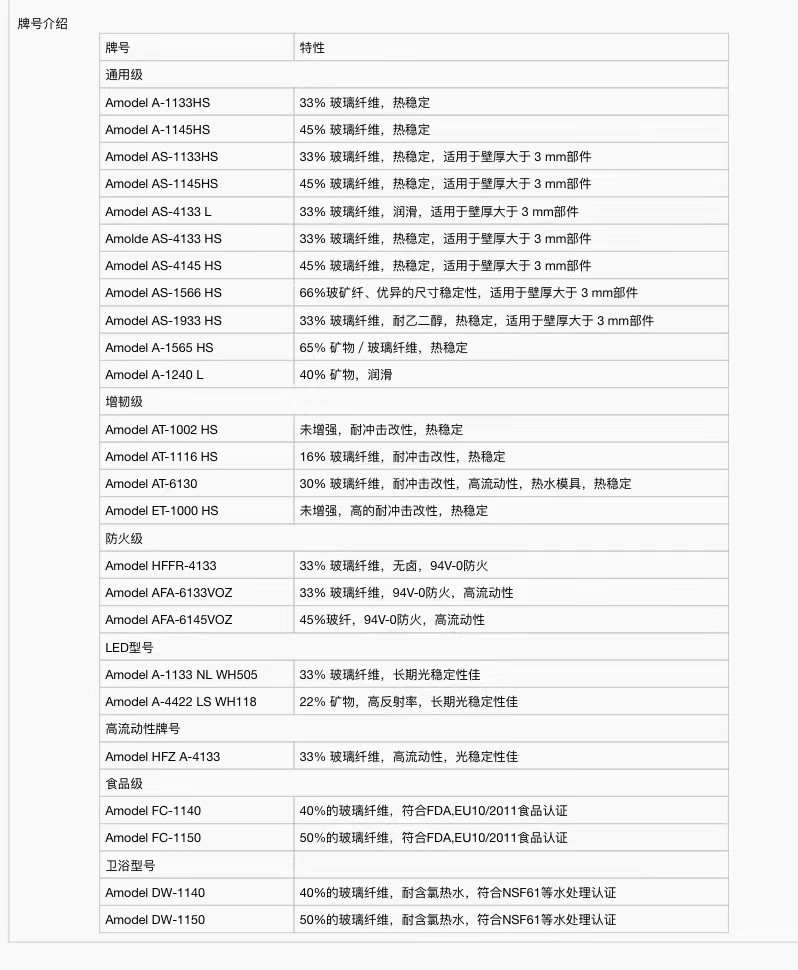 牌号介绍

| 牌号 | 特性 |
|---|---|
| 通用级 | |
| Amodel A-1133HS | 33% 玻璃纤维，热稳定 |
| Amodel A-1145HS | 45% 玻璃纤维，热稳定 |
| Amodel AS-1133HS | 33% 玻璃纤维，热稳定，适用于壁厚大于 3 mm部件 |
| Amodel AS-1145HS | 45% 玻璃纤维，热稳定，适用于壁厚大于 3 mm部件 |
| Amodel AS-4133 L | 33% 玻璃纤维，润滑，适用于壁厚大于 3 mm部件 |
| Amolde AS-4133 HS | 33% 玻璃纤维，热稳定，适用于壁厚大于 3 mm部件 |
| Amodel AS-4145 HS | 45% 玻璃纤维，热稳定，适用于壁厚大于 3 mm部件 |
| Amodel AS-1566 HS | 66%玻矿纤、优异的尺寸稳定性，适用于壁厚大于 3 mm部件 |
| Amodel AS-1933 HS | 33% 玻璃纤维，耐乙二醇，热稳定，适用于壁厚大于 3 mm部件 |
| Amodel A-1565 HS | 65% 矿物 / 玻璃纤维，热稳定 |
| Amodel A-1240 L | 40% 矿物，润滑 |
| 增韧级 | |
| Amodel AT-1002 HS | 未增强，耐冲击改性，热稳定 |
| Amodel AT-1116 HS | 16% 玻璃纤维，耐冲击改性，热稳定 |
| Amodel AT-6130 | 30% 玻璃纤维，耐冲击改性，高流动性，热水模具，热稳定 |
| Amodel ET-1000 HS | 未增强，高的耐冲击改性，热稳定 |
| 防火级 | |
| Amodel HFFR-4133 | 33% 玻璃纤维，无卤，94V-0防火 |
| Amodel AFA-6133VOZ | 33% 玻璃纤维，94V-0防火，高流动性 |
| Amodel AFA-6145VOZ | 45%玻纤，94V-0防火，高流动性 |
| LED型号 | |
| Amodel A-1133 NL WH505 | 33% 玻璃纤维，长期光稳定性佳 |
| Amodel A-4422 LS WH118 | 22% 矿物，高反射率，长期光稳定性佳 |
| 高流动性牌号 | |
| Amodel HFZ A-4133 | 33% 玻璃纤维，高流动性，光稳定性佳 |
| 食品级 | |
| Amodel FC-1140 | 40%的玻璃纤维，符合FDA,EU10/2011食品认证 |
| Amodel FC-1150 | 50%的玻璃纤维，符合FDA,EU10/2011食品认证 |
| 卫浴型号 | |
| Amodel DW-1140 | 40%的玻璃纤维，耐含氯热水，符合NSF61等水处理认证 |
| Amodel DW-1150 | 50%的玻璃纤维，耐含氯热水，符合NSF61等水处理认证 |